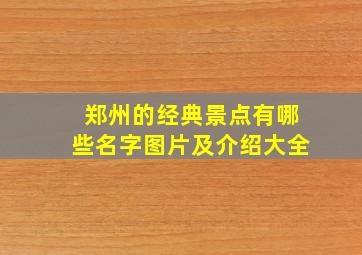 郑州的经典景点有哪些名字图片及介绍大全